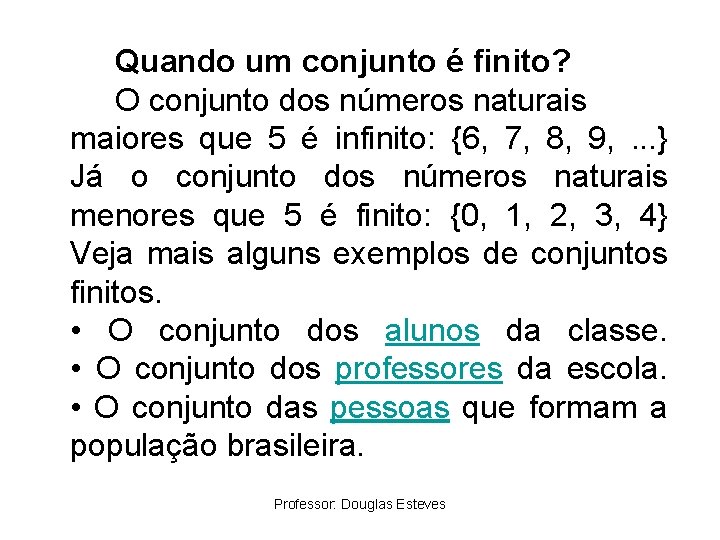 Quando um conjunto é finito?

O conjunto dos números naturais maiores que 5 é infinito: {6, 7, 8, 9, ...} Já o conjunto dos números naturais menores que 5 é finito: {0, 1, 2, 3, 4} Veja mais alguns exemplos de conjuntos finitos.

• O conjunto dos alunos da classe.
• O conjunto dos professores da escola.
• O conjunto das pessoas que formam a população brasileira.

Professor: Douglas Esteves